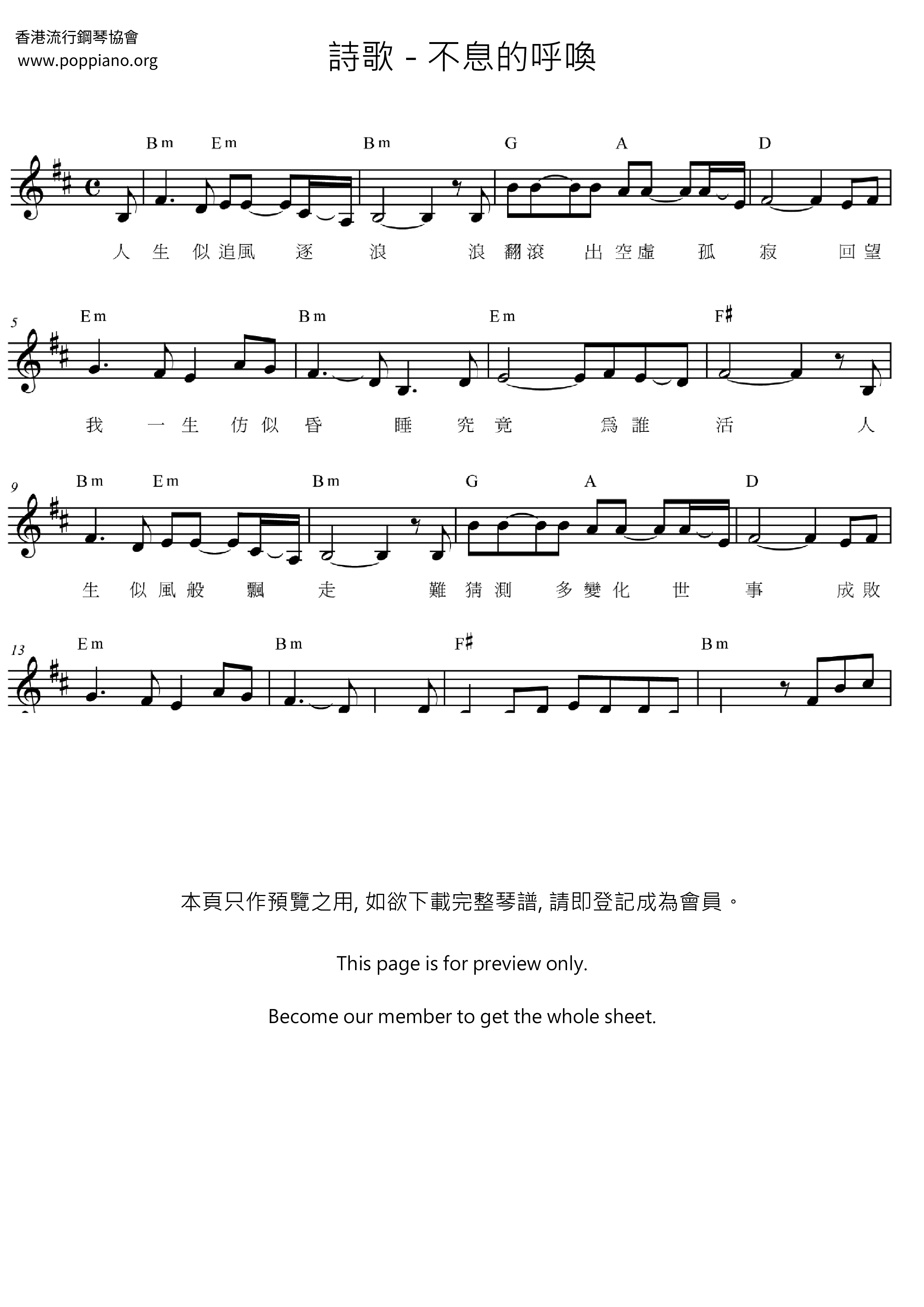 香港流行鋼琴協會
www.poppiano.org

詩歌 - 不息的呼喚

Bm Em Bm G A D

人 生 似 追 風 逐 浪 浪 翻 滾 出 空 虛 孤 寂 回 望

5

Em Bm Em F♯

我 一 生 仿 似 昏 睡 究 竟 爲 誰 活 人

9

Bm Em Bm G A D

生 似 風 般 飄 走 難 猜 測 多 變 化 世 事 成 敗

13

Em Bm F♯ Bm

本頁只作預覽之用, 如欲下載完整琴譜, 請即登記成為會員。

This page is for preview only.

Become our member to get the whole sheet.